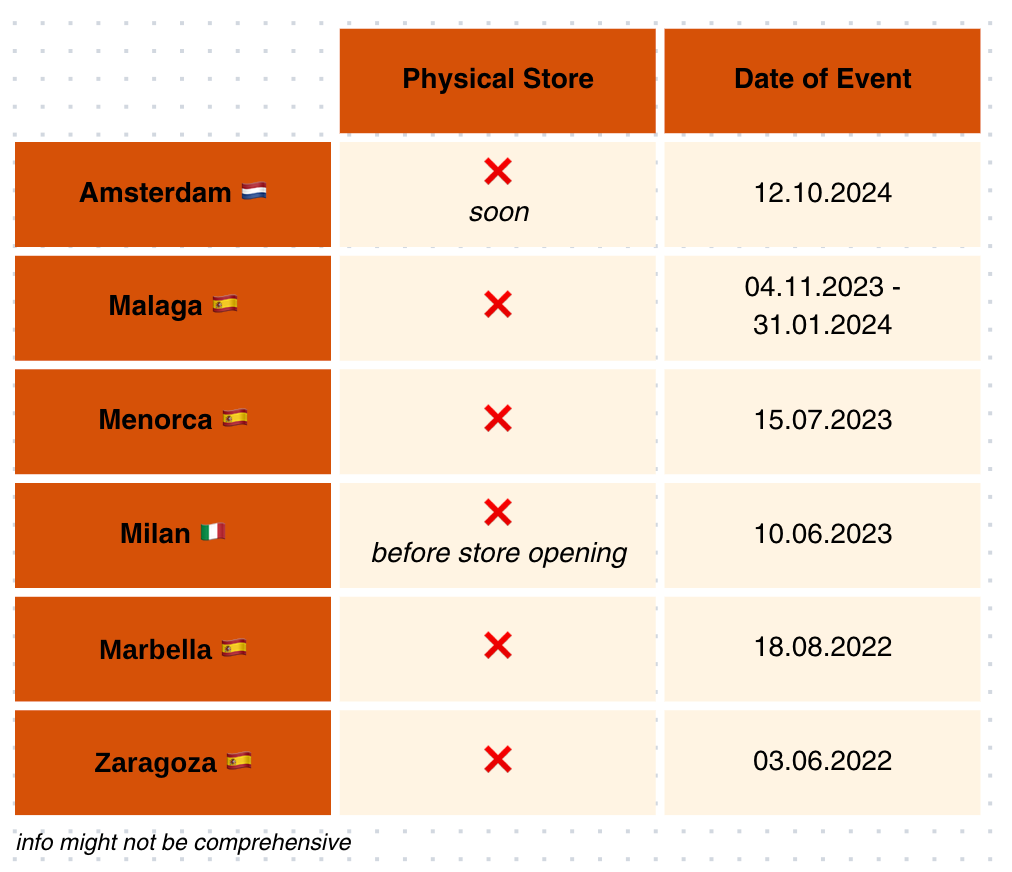 | | Physical Store | Date of Event |
|---|---|---|
| Amsterdam 🇳🇱 | ❌ soon | 12.10.2024 |
| Malaga 🇪🇸 | ❌ | 04.11.2023 - 31.01.2024 |
| Menorca 🇪🇸 | ❌ | 15.07.2023 |
| Milan 🇮🇹 | ❌ before store opening | 10.06.2023 |
| Marbella 🇪🇸 | ❌ | 18.08.2022 |
| Zaragoza 🇪🇸 | ❌ | 03.06.2022 |

info might not be comprehensive